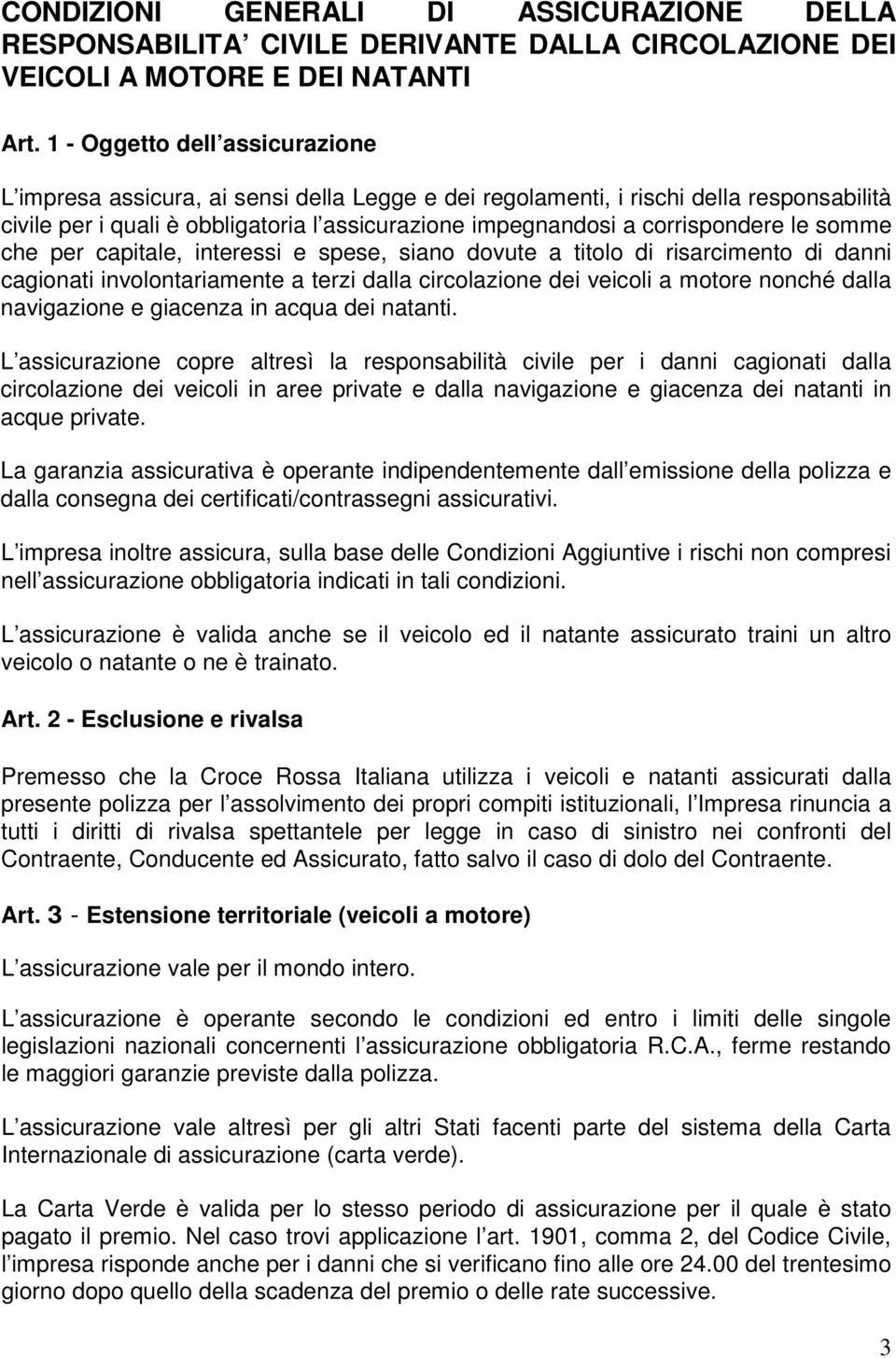 CONDIZIONI GENERALI DI ASSICURAZIONE DELLA RESPONSABILITA CIVILE DERIVANTE DALLA CIRCOLAZIONE DEI VEICOLI A MOTORE E DEI NATANTI

Art. 1 - Oggetto dell assicurazione

L impresa assicura, ai sensi della Legge e dei regolamenti, i rischi della responsabilità civile per i quali è obbligatoria l assicurazione impegnandosi a corrispondere le somme che per capitale, interessi e spese, siano dovute a titolo di risarcimento di danni cagionati involontariamente a terzi dalla circolazione dei veicoli a motore nonché dalla navigazione e giacenza in acqua dei natanti.

L assicurazione copre altresì la responsabilità civile per i danni cagionati dalla circolazione dei veicoli in aree private e dalla navigazione e giacenza dei natanti in acque private.

La garanzia assicurativa è operante indipendentemente dall emissione della polizza e dalla consegna dei certificati/contrassegni assicurativi.

L impresa inoltre assicura, sulla base delle Condizioni Aggiuntive i rischi non compresi nell assicurazione obbligatoria indicati in tali condizioni.

L assicurazione è valida anche se il veicolo ed il natante assicurato traini un altro veicolo o natante o ne è trainato.

Art. 2 - Esclusione e rivalsa

Premesso che la Croce Rossa Italiana utilizza i veicoli e natanti assicurati dalla presente polizza per l assolvimento dei propri compiti istituzionali, l Impresa rinuncia a tutti i diritti di rivalsa spettantele per legge in caso di sinistro nei confronti del Contraente, Conducente ed Assicurato, fatto salvo il caso di dolo del Contraente.

Art. 3 - Estensione territoriale (veicoli a motore)

L assicurazione vale per il mondo intero.

L assicurazione è operante secondo le condizioni ed entro i limiti delle singole legislazioni nazionali concernenti l assicurazione obbligatoria R.C.A., ferme restando le maggiori garanzie previste dalla polizza.

L assicurazione vale altresì per gli altri Stati facenti parte del sistema della Carta Internazionale di assicurazione (carta verde).

La Carta Verde è valida per lo stesso periodo di assicurazione per il quale è stato pagato il premio. Nel caso trovi applicazione l art. 1901, comma 2, del Codice Civile, l impresa risponde anche per i danni che si verificano fino alle ore 24.00 del trentesimo giorno dopo quello della scadenza del premio o delle rate successive.

3